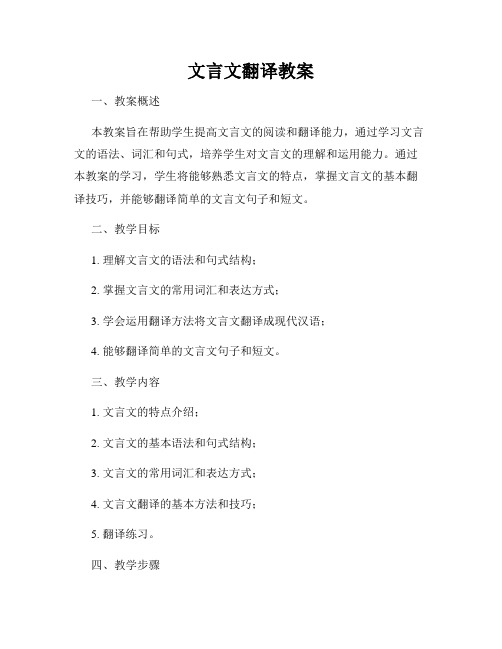 文言文翻译教案

一、教案概述

本教案旨在帮助学生提高文言文的阅读和翻译能力，通过学习文言文的语法、词汇和句式，培养学生对文言文的理解和运用能力。通过本教案的学习，学生将能够熟悉文言文的特点，掌握文言文的基本翻译技巧，并能够翻译简单的文言文句子和短文。

二、教学目标

1. 理解文言文的语法和句式结构；

2. 掌握文言文的常用词汇和表达方式；

3. 学会运用翻译方法将文言文翻译成现代汉语；

4. 能够翻译简单的文言文句子和短文。

三、教学内容

1. 文言文的特点介绍；

2. 文言文的基本语法和句式结构；

3. 文言文的常用词汇和表达方式；

4. 文言文翻译的基本方法和技巧；

5. 翻译练习。

四、教学步骤